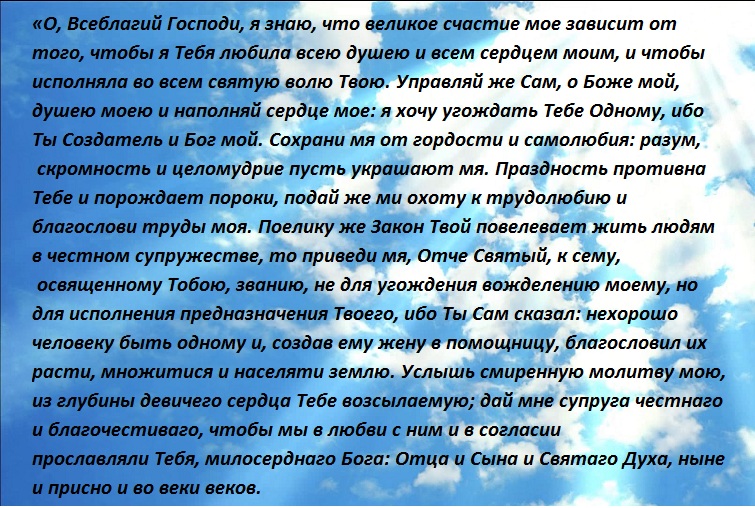 «О, Всеблагий Господи, я знаю, что великое счастие мое зависит от того, чтобы я Тебя любила всею душею и всем сердцем моим, и чтобы исполняла во всем святую волю Твою. Управляй же Сам, о Боже мой, душею моею и наполняй сердце мое: я хочу угождать Тебе Одному, ибо Ты Создатель и Бог мой. Сохрани мя от гордости и самолюбия: разум, скромность и целомудрие пусть украшают мя. Праздность противна Тебе и порождает пороки, подай же ми охоту к трудолюбию и благослови труды моя. Поелику же Закон Твой повелевает жить людям в честном супружестве, то приведи мя, Отче Святый, к сему, освященному Тобою, званию, не для угождения вожделению моему, но для исполнения предназначения Твоего, ибо Ты Сам сказал: нехорошо человеку быть одному и, создав ему жену в помощницу, благословил их расти, множитися и населяти землю. Услышь смиренную молитву мою, из глубины девичего сердца Тебе возсылаемую; дай мне супруга честнаго и благочестиваго, чтобы мы в любви с ним и в согласии прославляли Тебя, милосерднаго Бога: Отца и Сына и Святаго Духа, ныне и присно и во веки веков.